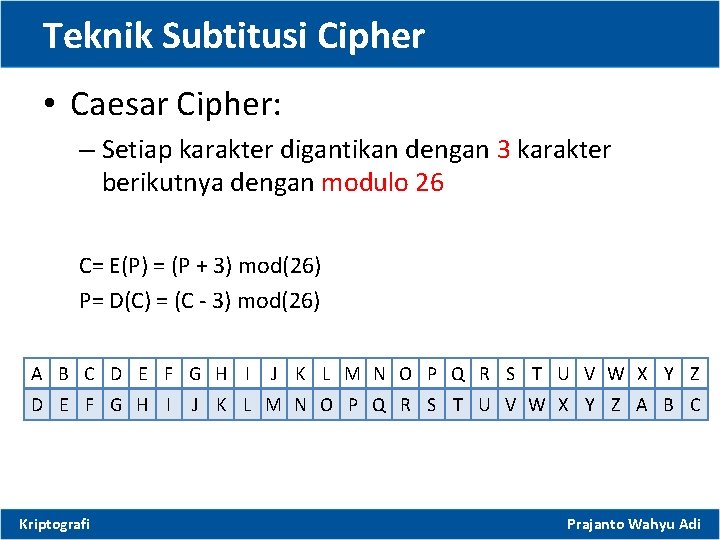 Teknik Subtitusi Cipher

• Caesar Cipher:

– Setiap karakter digantikan dengan 3 karakter berikutnya dengan modulo 26

C= E(P) = (P + 3) mod(26)

P= D(C) = (C - 3) mod(26)

| A | B | C | D | E | F | G | H | I | J | K | L | M | N | O | P | Q | R | S | T | U | V | W | X | Y | Z |
|---|---|---|---|---|---|---|---|---|---|---|---|---|---|---|---|---|---|---|---|---|---|---|---|---|---|
| D | E | F | G | H | I | J | K | L | M | N | O | P | Q | R | S | T | U | V | W | X | Y | Z | A | B | C |

Kriptografi

Prajanto Wahyu Adi